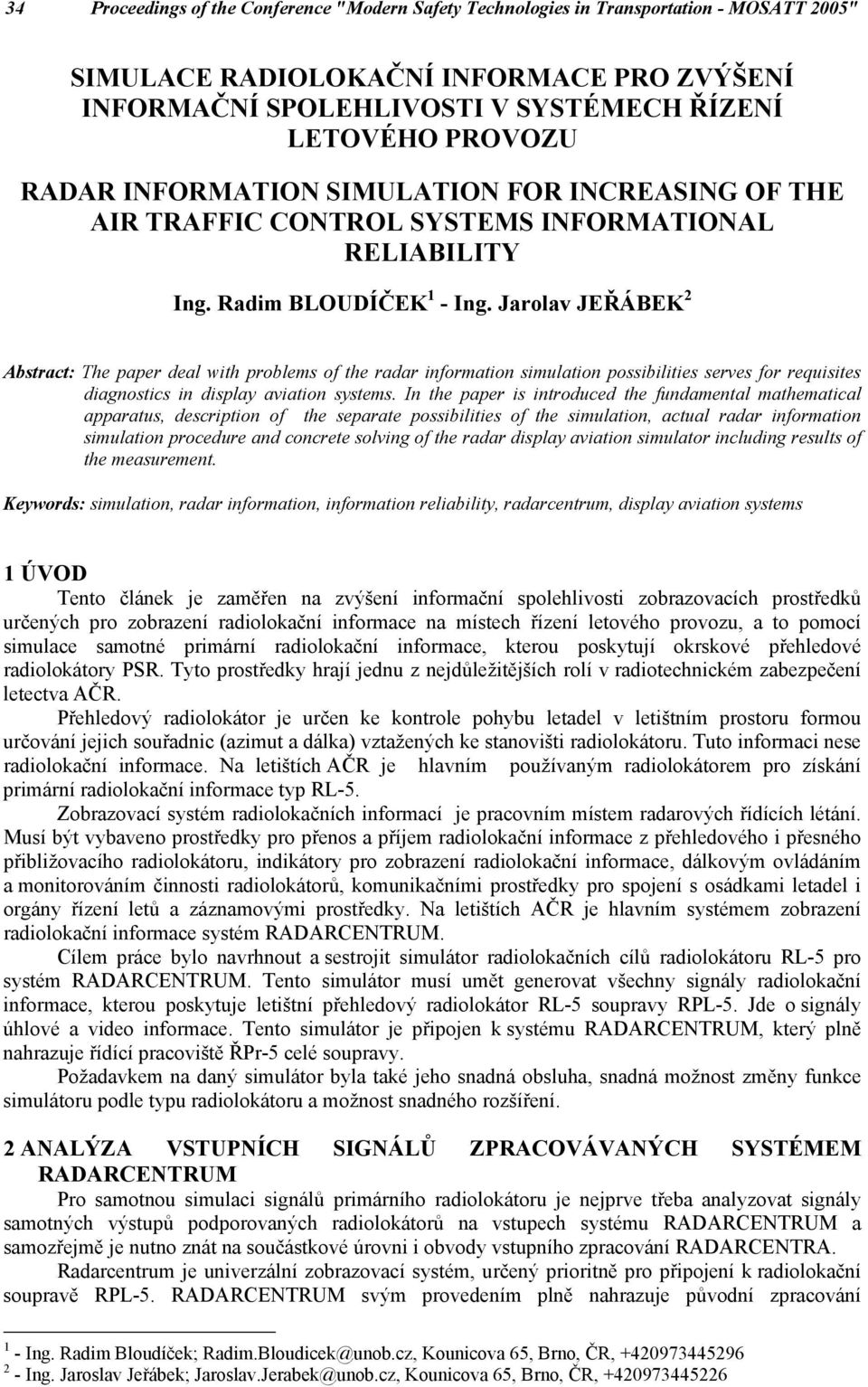 34 Proceedings of the Conference "Modern Safety Technologies in Transportation - MOSATT 2005"

SIMULACE RADIOLOKAČNÍ INFORMACE PRO ZVÝŠENÍ INFORMAČNÍ SPOLEHLIVOSTI V SYSTÉMECH ŘÍZENÍ LETOVÉHO PROVOZU

RADAR INFORMATION SIMULATION FOR INCREASING OF THE AIR TRAFFIC CONTROL SYSTEMS INFORMATIONAL RELIABILITY

Ing. Radim BLOUDÍČEK $^1$ - Ing. Jarolav JEŘÁBEK $^2$

Abstract: The paper deal with problems of the radar information simulation possibilities serves for requisites diagnostics in display aviation systems. In the paper is introduced the fundamental mathematical apparatus, description of the separate possibilities of the simulation, actual radar information simulation procedure and concrete solving of the radar display aviation simulator including results of the measurement.

Keywords: simulation, radar information, information reliability, radarcentrum, display aviation systems

1 ÚVOD

Tento článek je zaměřen na zvýšení informační spolehlivosti zobrazovacích prostředků určených pro zobrazení radiolokační informace na místech řízení letového provozu, a to pomocí simulace samotné primární radiolokační informace, kterou poskytují okrskové přehledové radiolokátory PSR. Tyto prostředky hrají jednu z nejdůležitějších rolí v radiotechnickém zabezpečení letectva AČR.

Přehledový radiolokátor je určen ke kontrole pohybu letadel v letištním prostoru formou určování jejich souřadnic (azimut a dálka) vztažených ke stanovišti radiolokátoru. Tuto informaci nese radiolokační informace. Na letištích AČR je hlavním používaným radiolokátorem pro získání primární radiolokační informace typ RL-5.

Zobrazovací systém radiolokačních informací je pracovním místem radarových řídících létání. Musí být vybaveno prostředky pro přenos a příjem radiolokační informace z přehledového i přesného přibližovacího radiolokátoru, indikátory pro zobrazení radiolokační informace, dálkovým ovládáním a monitorováním činnosti radiolokátorů, komunikačními prostředky pro spojení s osádkami letadel i orgány řízení letů a záznamovými prostředky. Na letištích AČR je hlavním systémem zobrazení radiolokační informace systém RADARCENTRUM.

Cílem práce bylo navrhnout a sestrojit simulátor radiolokačních cílů radiolokátoru RL-5 pro systém RADARCENTRUM. Tento simulátor musí umět generovat všechny signály radiolokační informace, kterou poskytuje letištní přehledový radiolokátor RL-5 soupravy RPL-5. Jde o signály úhlové a video informace. Tento simulátor je připojen k systému RADARCENTRUM, který plně nahrazuje řídící pracoviště ŘPr-5 celé soupravy.

Požadavkem na daný simulátor byla také jeho snadná obsluha, snadná možnost změny funkce simulátoru podle typu radiolokátoru a možnost snadného rozšíření.

2 ANALÝZA VSTUPNÍCH SIGNÁLŮ ZPRACOVÁVANÝCH SYSTÉMEM RADARCENTRUM

Pro samotnou simulaci signálů primárního radiolokátoru je nejprve třeba analyzovat signály samotných výstupů podporovaných radiolokátorů na vstupech systému RADARCENTRUM a samozřejmě je nutno znát na součástkové úrovni i obvody vstupního zpracování RADARCENTRA.

Radarcentrum je univerzální zobrazovací systém, určený prioritně pro připojení k radiolokační soupravě RPL-5. RADARCENTRUM svým provedením plně nahrazuje původní zpracování

$^1$ - Ing. Radim Bloudíček; Radim.Bloudicek@unob.cz, Kounicova 65, Brno, ČR, +420973445296
$^2$ - Ing. Jaroslav Jeřábek; Jaroslav.Jerabek@unob.cz, Kounicova 65, Brno, ČR, +420973445226